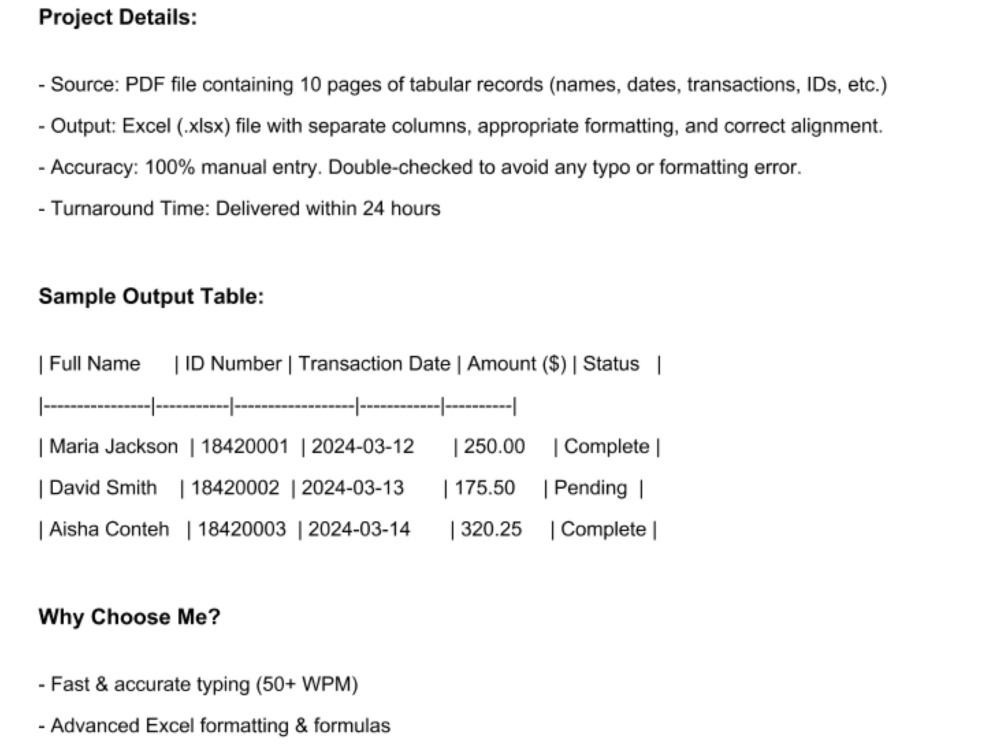 Project Details:

- Source: PDF file containing 10 pages of tabular records (names, dates, transactions, IDs, etc.)

- Output: Excel (.xlsx) file with separate columns, appropriate formatting, and correct alignment.

- Accuracy: 100% manual entry. Double-checked to avoid any typo or formatting error.

- Turnaround Time: Delivered within 24 hours

Sample Output Table:

| Full Name | ID Number | Transaction Date | Amount ($) | Status |
|---|---|---|---|---|
| Maria Jackson | 18420001 | 2024-03-12 | 250.00 | Complete |
| David Smith | 18420002 | 2024-03-13 | 175.50 | Pending |
| Aisha Conteh | 18420003 | 2024-03-14 | 320.25 | Complete |

Why Choose Me?

- Fast & accurate typing (50+ WPM)

- Advanced Excel formatting & formulas